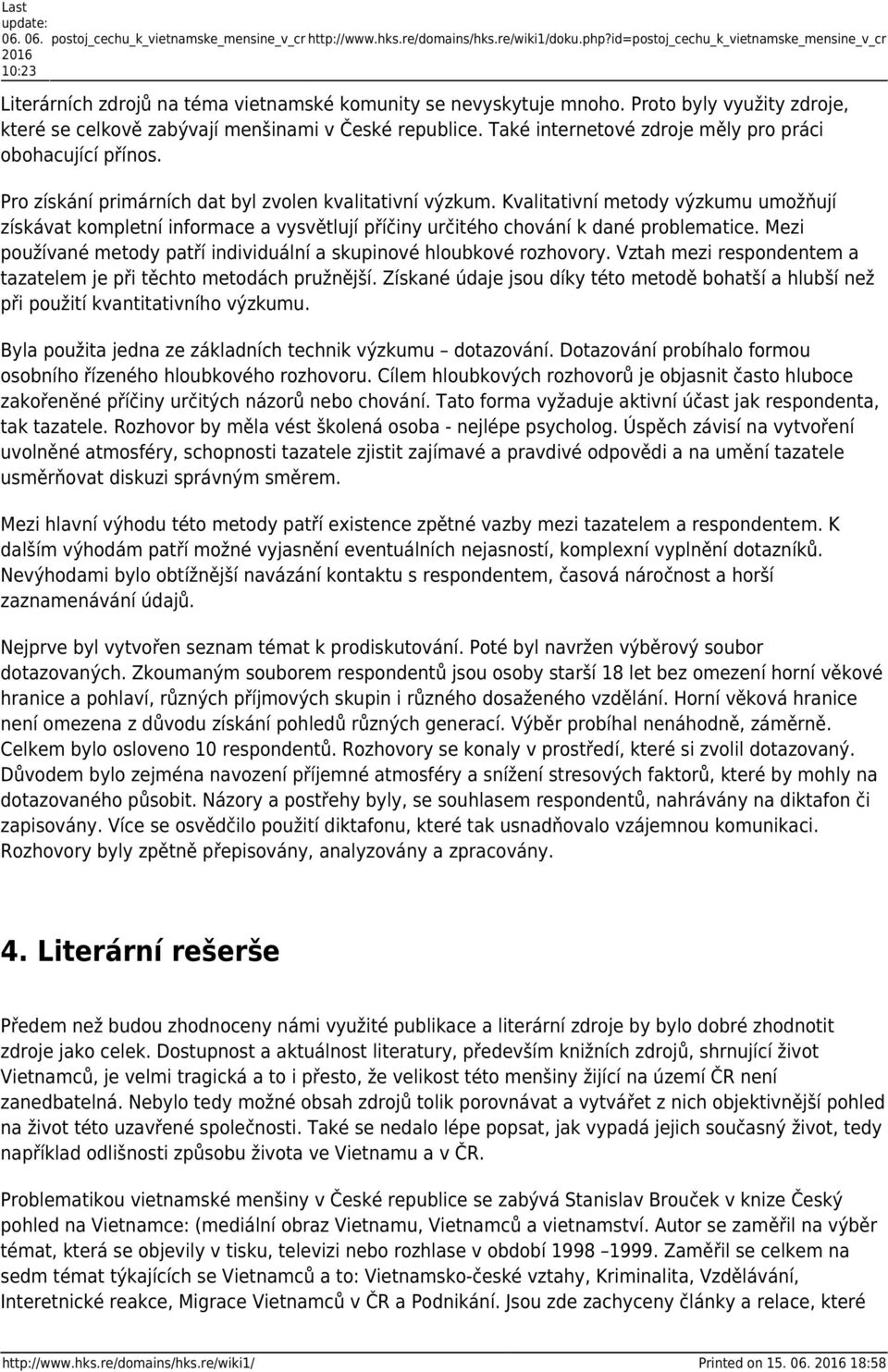 Last update: 06. 06. 2016 10:23 postoj_cechu_k_vietnamske_mensine_v_cr http://www.hks.re/domains/hks.re/wiki1/doku.php?id=postoj_cechu_k_vietnamske_mensine_v_cr

Literárních zdrojů na téma vietnamské komunity se nevyskytuje mnoho. Proto byly využity zdroje, které se celkově zabývají menšinami v České republice. Také internetové zdroje měly pro práci obohacující přínos.

Pro získání primárních dat byl zvolen kvalitativní výzkum. Kvalitativní metody výzkumu umožňují získávat kompletní informace a vysvětlují příčiny určitého chování k dané problematice. Mezi používané metody patří individuální a skupinové hloubkové rozhovory. Vztah mezi respondentem a tazatelem je při těchto metodách pružnější. Získané údaje jsou díky této metodě bohatší a hlubší než při použití kvantitativního výzkumu.

Byla použita jedna ze základních technik výzkumu – dotazování. Dotazování probíhalo formou osobního řízeného hloubkového rozhovoru. Cílem hloubkových rozhovorů je objasnit často hluboce zakořeněné příčiny určitých názorů nebo chování. Tato forma vyžaduje aktivní účast jak respondenta, tak tazatele. Rozhovor by měla vést školená osoba - nejlépe psycholog. Úspěch závisí na vytvoření uvolněné atmosféry, schopnosti tazatele zjistit zajímavé a pravdivé odpovědi a na umění tazatele usměrňovat diskuzi správným směrem.

Mezi hlavní výhodu této metody patří existence zpětné vazby mezi tazatelem a respondentem. K dalším výhodám patří možné vyjasnění eventuálních nejasností, komplexní vyplnění dotazníků. Nevýhodami bylo obtížnější navázání kontaktu s respondentem, časová náročnost a horší zaznamenávání údajů.

Nejprve byl vytvořen seznam témat k prodiskutování. Poté byl navržen výběrový soubor dotazovaných. Zkoumaným souborem respondentů jsou osoby starší 18 let bez omezení horní věkové hranice a pohlaví, různých příjmových skupin i různého dosaženého vzdělání. Horní věková hranice není omezena z důvodu získání pohledů různých generací. Výběr probíhal nenáhodně, záměrně. Celkem bylo osloveno 10 respondentů. Rozhovory se konaly v prostředí, které si zvolil dotazovaný. Důvodem bylo zejména navození příjemné atmosféry a snížení stresových faktorů, které by mohly na dotazovaného působit. Názory a postřehy byly, se souhlasem respondentů, nahrávány na diktafon či zapisovány. Více se osvědčilo použití diktafonu, které tak usnadňovalo vzájemnou komunikaci. Rozhovory byly zpětně přepisovány, analyzovány a zpracovány.

4. Literární rešerše

Předem než budou zhodnoceny námi využité publikace a literární zdroje by bylo dobré zhodnotit zdroje jako celek. Dostupnost a aktuálnost literatury, především knižních zdrojů, shrnující život Vietnamců, je velmi tragická a to i přesto, že velikost této menšiny žijící na území ČR není zanedbatelná. Nebylo tedy možné obsah zdrojů tolik porovnávat a vytvářet z nich objektivnější pohled na život této uzavřené společnosti. Také se nedalo lépe popsat, jak vypadá jejich současný život, tedy například odlišnosti způsobu života ve Vietnamu a v ČR.

Problematikou vietnamské menšiny v České republice se zabývá Stanislav Brouček v knize Český pohled na Vietnamce: (mediální obraz Vietnamu, Vietnamců a vietnamství. Autor se zaměřil na výběr témat, která se objevily v tisku, televizi nebo rozhlase v období 1998 –1999. Zaměřil se celkem na sedm témat týkajících se Vietnamců a to: Vietnamsko-české vztahy, Kriminalita, Vzdělávání, Interetnické reakce, Migrace Vietnamců v ČR a Podnikání. Jsou zde zachyceny články a relace, které

http://www.hks.re/domains/hks.re/wiki1/ Printed on 15. 06. 2016 18:58